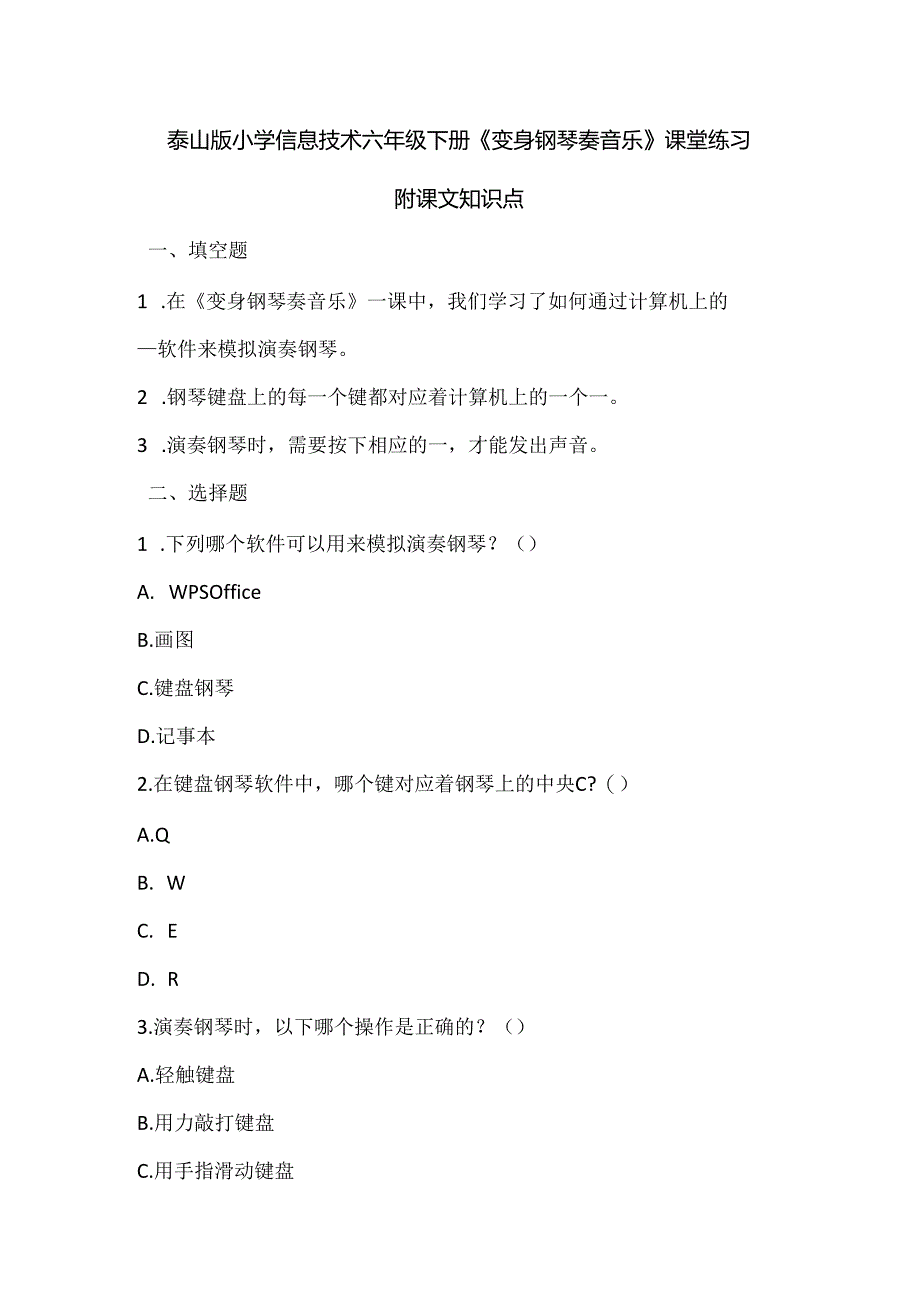 泰山版小学信息技术六年级下册《变身钢琴奏音乐》课堂练习

附课文知识点

一、填空题

1 .在《变身钢琴奏音乐》一课中，我们学习了如何通过计算机上的—软件来模拟演奏钢琴。

2 .钢琴键盘上的每一个键都对应着计算机上的一个一。

3 .演奏钢琴时，需要按下相应的一，才能发出声音。

二、选择题

1 .下列哪个软件可以用来模拟演奏钢琴？（）

A. WPSOffice

B.画图

C.键盘钢琴

D.记事本

2.在键盘钢琴软件中，哪个键对应着钢琴上的中央C?（）

A.Q

B. W

C. E

D. R

3.演奏钢琴时，以下哪个操作是正确的？（）

A.轻触键盘

B.用力敲打键盘

C.用手指滑动键盘